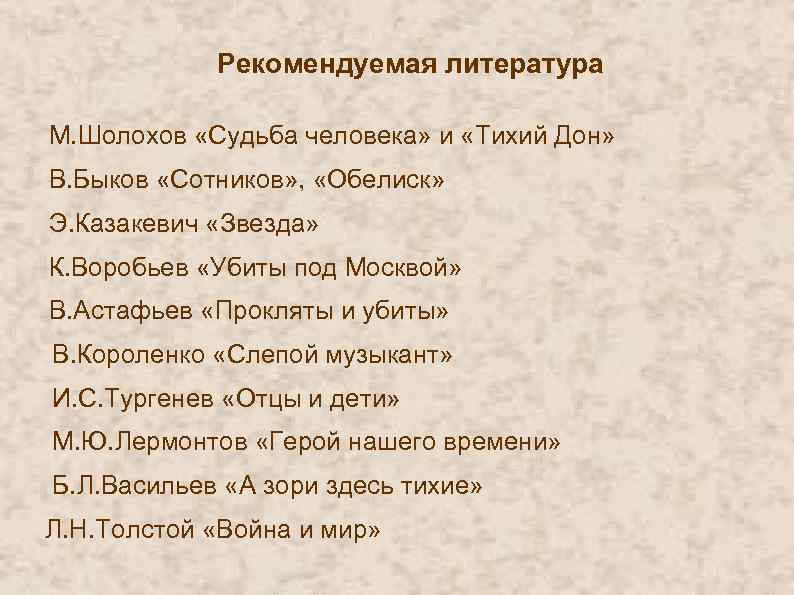 Рекомендуемая литература

М.Шолохов «Судьба человека» и «Тихий Дон»

В.Быков «Сотников», «Обелиск»

Э.Казакевич «Звезда»

К.Воробьев «Убиты под Москвой»

В.Астафьев «Прокляты и убиты»

В.Короленко «Слепой музыкант»

И.С.Тургенев «Отцы и дети»

М.Ю.Лермонтов «Герой нашего времени»

Б.Л.Васильев «А зори здесь тихие»

Л.Н.Толстой «Война и мир»